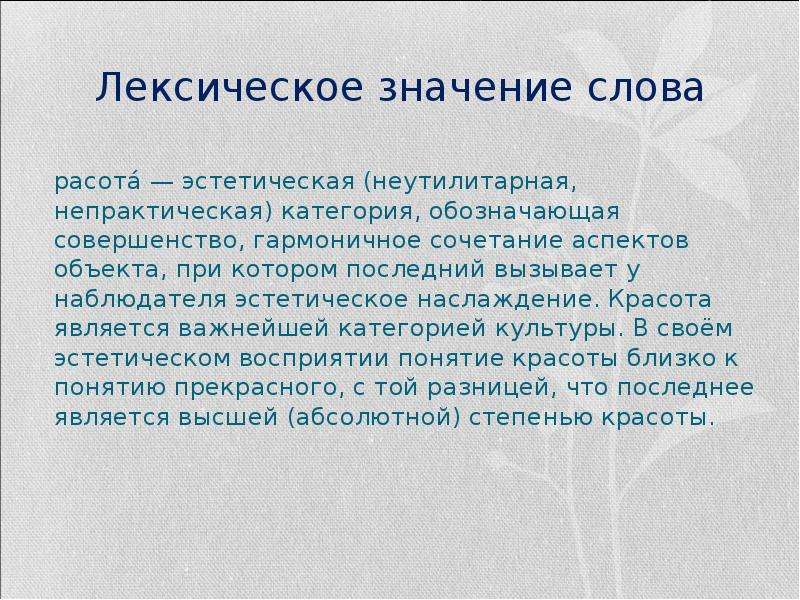 Лексическое значение слова

расота́ — эстетическая (неутилитарная, непрактическая) категория, обозначающая совершенство, гармоничное сочетание аспектов объекта, при котором последний вызывает у наблюдателя эстетическое наслаждение. Красота является важнейшей категорией культуры. В своём эстетическом восприятии понятие красоты близко к понятию прекрасного, с той разницей, что последнее является высшей (абсолютной) степенью красоты.